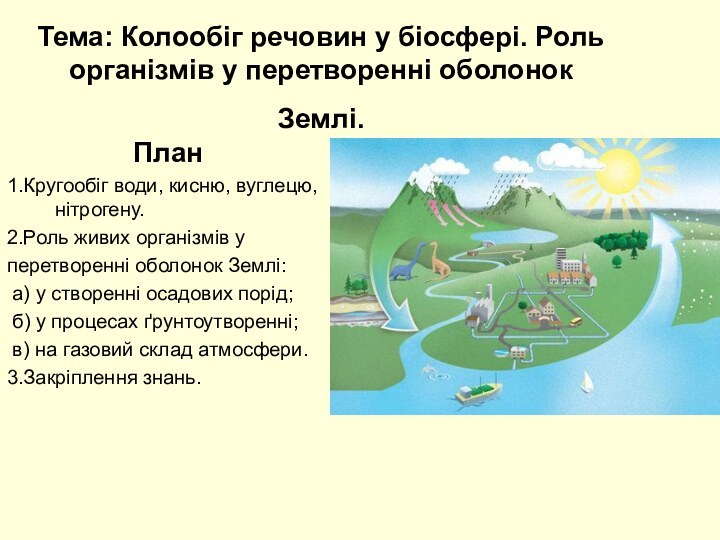 Тема: Колообіг речовин у біосфері. Роль організмів у перетворенні оболонок Землі.

План

1.Кругообіг води, кисню, вуглецю, нітрогену.

2.Роль живих організмів у перетворенні оболонок Землі:

а) у створенні осадових порід;

б) у процесах ґрунтоутворенні;

в) на газовий склад атмосфери.

3.Закріплення знань.